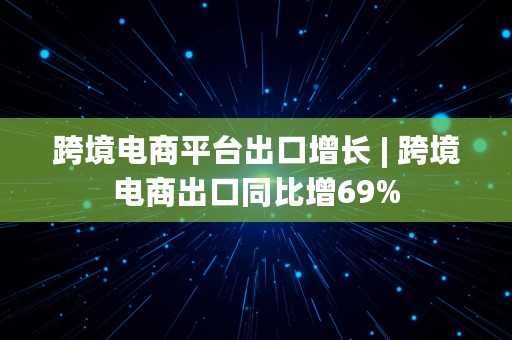 跨境电商平台出口增长 | 跨境电商出口同比增69%